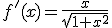 $f'(x) = \frac{x}{\sqrt{1+x^2}}$